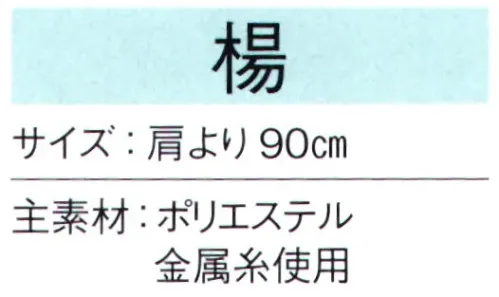 楊

サイズ：肩より 90㎝

主素材：ポリエステル
金属糸使用